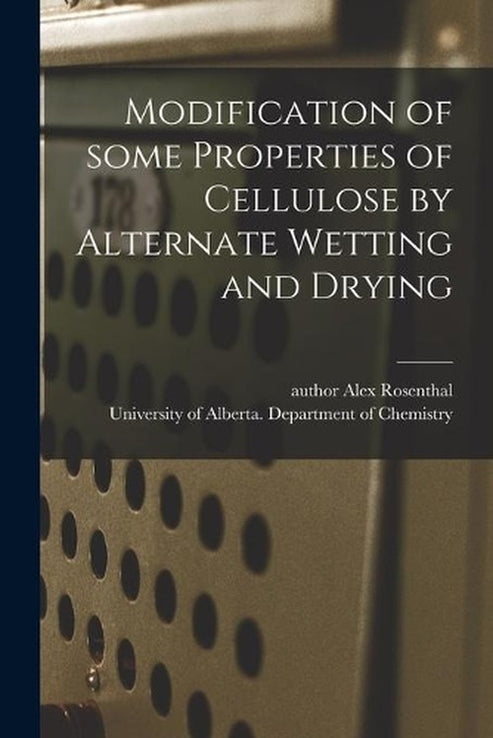 Modification of some Properties of Cellulose by Alternate Wetting and Drying

author Alex Rosenthal

University of Alberta. Department of Chemistry